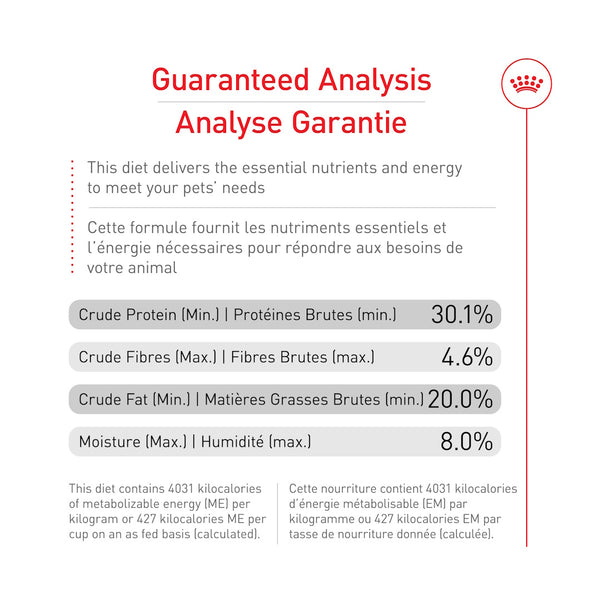 Guaranteed Analysis
Analyse Garantie

This diet delivers the essential nutrients and energy to meet your pets' needs

Cette formule fournit les nutriments essentiels et l'énergie nécessaires pour répondre aux besoins de votre animal

Crude Protein (Min.) | Protéines Brutes (min.) 30.1%

Crude Fibres (Max.) | Fibres Brutes (max.) 4.6%

Crude Fat (Min.) | Matières Grasses Brutes (min.) 20.0%

Moisture (Max.) | Humidité (max.) 8.0%

This diet contains 4031 kilocalories of metabolizable energy (ME) per kilogram or 427 kilocalories ME per cup on an as fed basis (calculated).

Cette nourriture contient 4031 kilocalories d'énergie métabolisable (EM) par kilogramme ou 427 kilocalories EM par tasse de nourriture donnée (calculée).